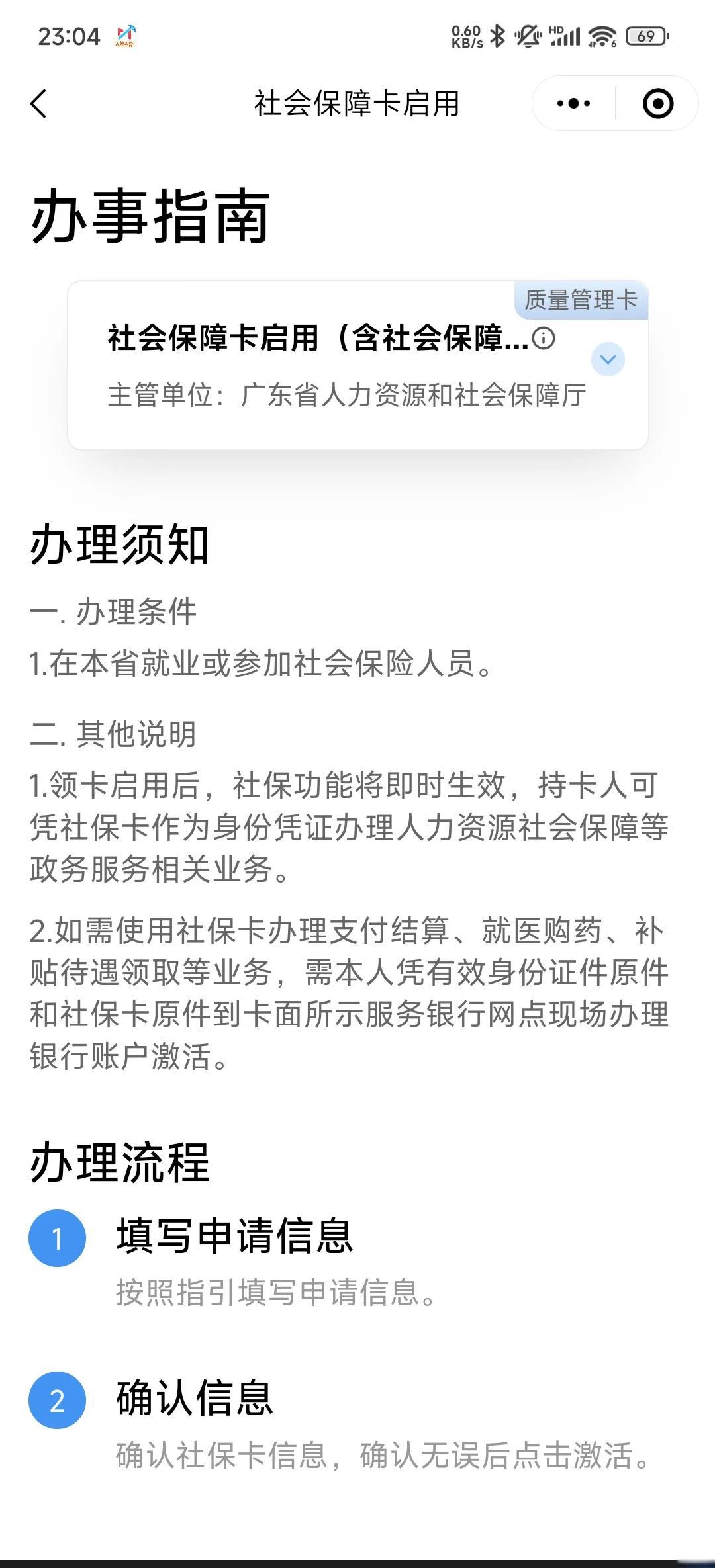 23:04 0.60 KB/s HD 69

社会保障卡启用

办事指南

质量管理卡

社会保障卡启用（含社会保障...

主管单位：广东省人力资源和社会保障厅

办理须知

一. 办理条件

1.在本省就业或参加社会保险人员。

二. 其他说明

1.领卡启用后，社保功能将即时生效，持卡人可凭社保卡作为身份凭证办理人力资源社会保障等政务服务相关业务。

2.如需使用社保卡办理支付结算、就医购药、补贴待遇领取等业务，需本人凭有效身份证件原件和社保卡原件到卡面所示服务银行网点现场办理银行账户激活。

办理流程

1 填写申请信息

按照指引填写申请信息。

2 确认信息

确认社保卡信息，确认无误后点击激活。